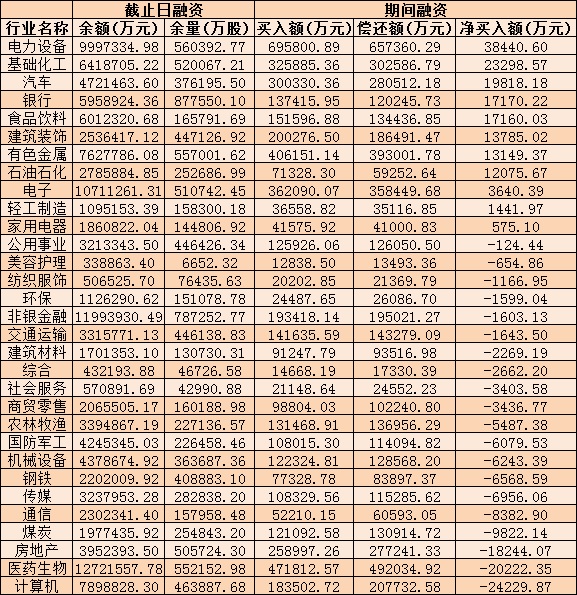 | | 截止日融资 | | 期间融资 | | |
|---|---|---|---|---|---|
| 行业名称 | 余额(万元) | 余量(万股) | 买入额(万元) | 偿还额(万元) | 净买入额(万元) |
| 电力设备 | 9997334.98 | 560392.77 | 695800.89 | 657360.29 | 38440.60 |
| 基础化工 | 6418705.22 | 520067.21 | 325885.36 | 302586.79 | 23298.57 |
| 汽车 | 4721463.60 | 376195.50 | 300330.36 | 280512.18 | 19818.18 |
| 银行 | 5958924.36 | 877550.10 | 137415.95 | 120245.73 | 17170.22 |
| 食品饮料 | 6012320.68 | 165791.69 | 151596.88 | 134436.85 | 17160.03 |
| 建筑装饰 | 2536417.12 | 447126.92 | 200276.50 | 186491.47 | 13785.02 |
| 有色金属 | 7627786.08 | 557001.62 | 406151.14 | 393001.78 | 13149.37 |
| 石油石化 | 2785884.85 | 252686.99 | 71328.30 | 59252.64 | 12075.67 |
| 电子 | 10711261.31 | 510742.45 | 362090.07 | 358449.68 | 3640.39 |
| 轻工制造 | 1095153.39 | 158300.18 | 36558.82 | 35116.85 | 1441.97 |
| 家用电器 | 1860822.04 | 144806.92 | 41575.92 | 41000.83 | 575.10 |
| 公用事业 | 3213343.50 | 446426.34 | 125926.06 | 126050.50 | -124.44 |
| 美容护理 | 338863.40 | 6652.32 | 12838.50 | 13493.36 | -654.86 |
| 纺织服饰 | 506525.70 | 76435.63 | 20202.85 | 21369.79 | -1166.95 |
| 环保 | 1126290.62 | 151078.78 | 24487.65 | 26086.70 | -1599.04 |
| 非银金融 | 11993930.49 | 787252.77 | 193418.14 | 195021.27 | -1603.13 |
| 交通运输 | 3315771.13 | 446138.83 | 141635.59 | 143279.09 | -1643.50 |
| 建筑材料 | 1701353.10 | 130730.31 | 91247.79 | 93516.98 | -2269.19 |
| 综合 | 432193.88 | 46726.58 | 14668.19 | 17330.39 | -2662.20 |
| 社会服务 | 570891.69 | 42990.88 | 21148.64 | 24552.23 | -3403.58 |
| 商贸零售 | 2065505.17 | 160188.98 | 98804.03 | 102240.80 | -3436.77 |
| 农林牧渔 | 3394867.19 | 227136.57 | 131468.91 | 136956.29 | -5487.38 |
| 国防军工 | 4245345.03 | 226458.46 | 108015.30 | 114094.82 | -6079.53 |
| 机械设备 | 4378674.92 | 363687.36 | 122324.81 | 128568.20 | -6243.39 |
| 钢铁 | 2202009.92 | 408883.10 | 77328.78 | 83897.37 | -6568.59 |
| 传媒 | 3237953.28 | 282838.20 | 108329.56 | 115285.62 | -6956.06 |
| 通信 | 2302341.40 | 157958.48 | 52210.15 | 60593.05 | -8382.90 |
| 煤炭 | 1977435.92 | 254843.20 | 121092.58 | 130914.72 | -9822.14 |
| 房地产 | 3952393.50 | 505724.30 | 258997.26 | 277241.33 | -18244.07 |
| 医药生物 | 12721557.78 | 552152.98 | 471812.57 | 492034.92 | -20222.35 |
| 计算机 | 7898828.30 | 463887.68 | 183502.72 | 207732.58 | -24229.87 |